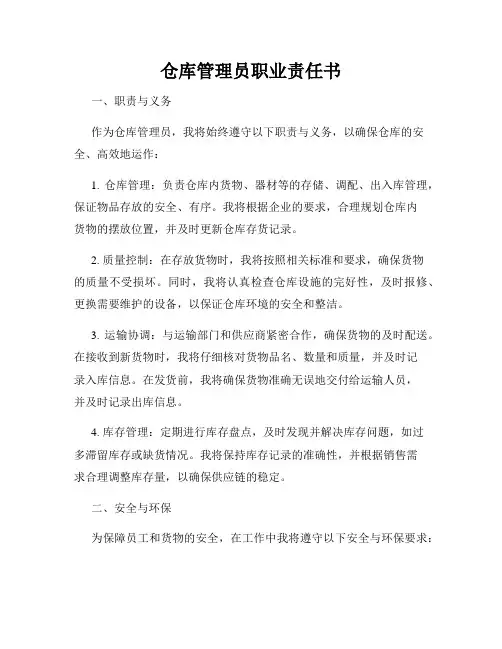 仓库管理员职业责任书

一、职责与义务

作为仓库管理员，我将始终遵守以下职责与义务，以确保仓库的安全、高效地运作：

1. 仓库管理：负责仓库内货物、器材等的存储、调配、出入库管理，保证物品存放的安全、有序。我将根据企业的要求，合理规划仓库内货物的摆放位置，并及时更新仓库存货记录。

2. 质量控制：在存放货物时，我将按照相关标准和要求，确保货物的质量不受损坏。同时，我将认真检查仓库设施的完好性，及时报修、更换需要维护的设备，以保证仓库环境的安全和整洁。

3. 运输协调：与运输部门和供应商紧密合作，确保货物的及时配送。在接收到新货物时，我将仔细核对货物品名、数量和质量，并及时记录入库信息。在发货前，我将确保货物准确无误地交付给运输人员，并及时记录出库信息。

4. 库存管理：定期进行库存盘点，及时发现并解决库存问题，如过多滞留库存或缺货情况。我将保持库存记录的准确性，并根据销售需求合理调整库存量，以确保供应链的稳定。

二、安全与环保

为保障员工和货物的安全，在工作中我将遵守以下安全与环保要求：